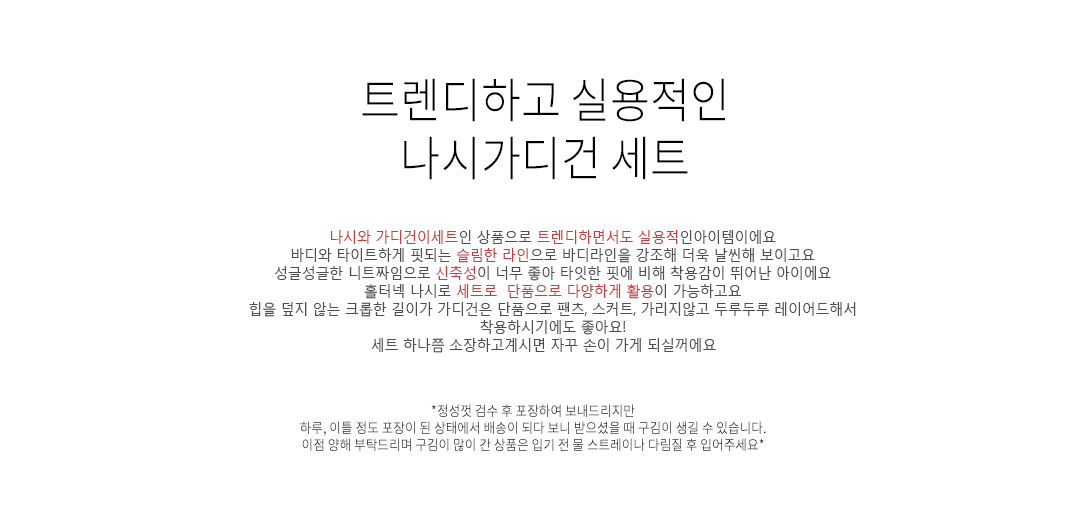 트렌디하고 실용적인
나시가디건 세트

나시와 가디건이세트인 상품으로 트렌디하면서도 실용적인아이템이에요
바디와 타이트하게 핏되는 슬림한 라인으로 바디라인을 강조해 더욱 날씬해 보이고요
성글성글한 니트짜임으로 신축성이 너무 좋아 타잇한 핏에 비해 착용감이 뛰어난 아이에요
홀터넥 나시로 세트로 단품으로 다양하게 활용이 가능하고요
힙을 덮지 않는 크롭한 길이가 가디건은 단품으로 팬츠, 스커트, 가리지않고 두루두루 레이어드해서
착용하시기에도 좋아요!
세트 하나쯤 소장하고계시면 자꾸 손이 가게 되실꺼에요

*정성껏 검수 후 포장하여 보내드리지만
하루, 이틀 정도 포장이 된 상태에서 배송이 되다 보니 받으셨을 때 구김이 생길 수 있습니다.
이점 양해 부탁드리며 구김이 많이 간 상품은 입기 전 물 스트레이나 다림질 후 입어주세요*